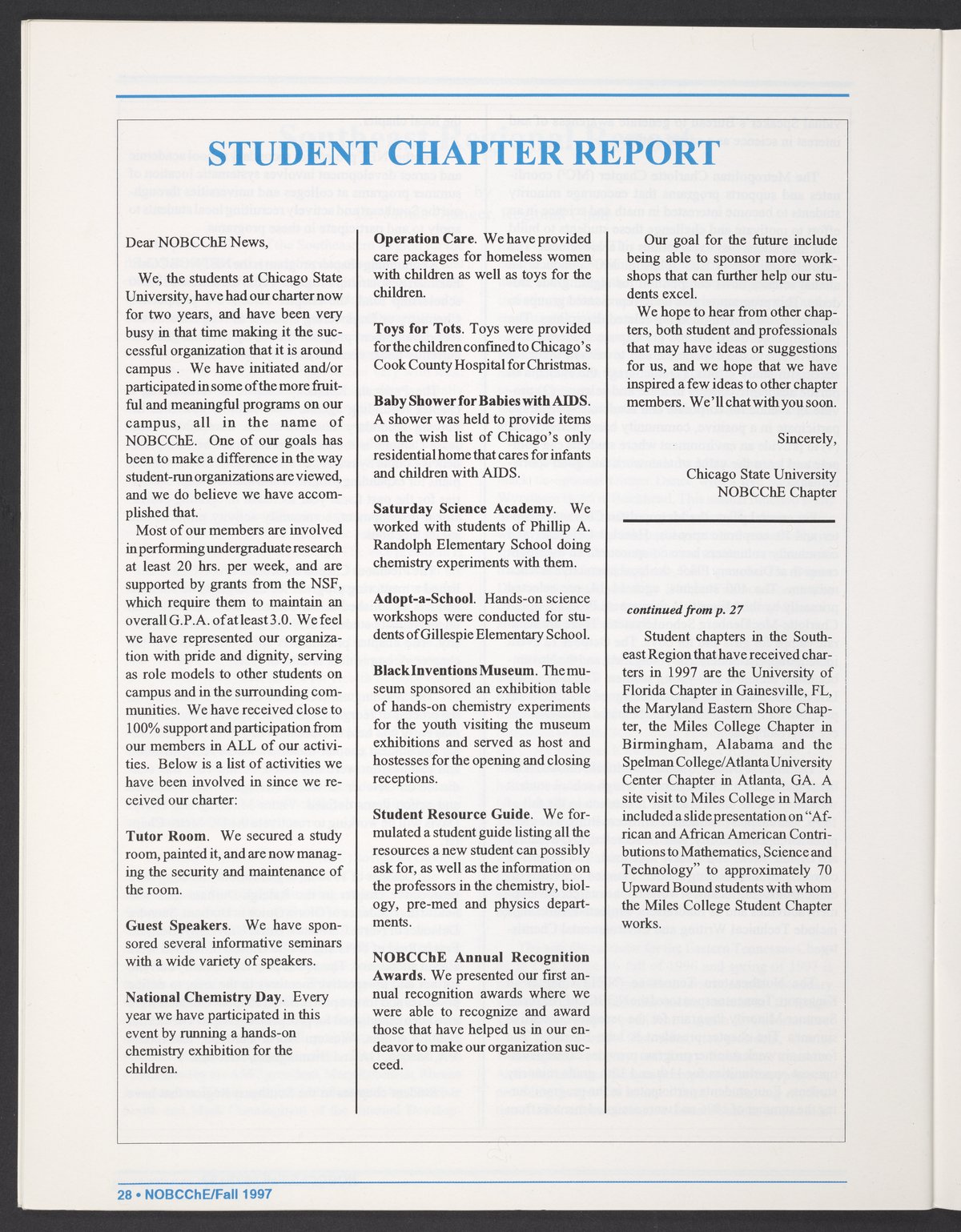 STUDENT CHAPTER REPORT

Dear NOBCChE News,

We, the students at Chicago State University, have had our charter now for two years, and have been very busy in that time making it the successful organization that it is around campus . We have initiated and/or participated in some of the more fruitful and meaningful programs on our campus, all in the name of NOBCChE. One of our goals has been to make a difference in the way student-run organizations are viewed, and we do believe we have accomplished that.

Most of our members are involved in performing undergraduate research at least 20 hrs. per week, and are supported by grants from the NSF, which require them to maintain an overall G.P.A. of at least 3.0. We feel we have represented our organization with pride and dignity, serving as role models to other students on campus and in the surrounding communities. We have received close to 100% support and participation from our members in ALL of our activities. Below is a list of activities we have been involved in since we received our charter:

Tutor Room. We secured a study room, painted it, and are now managing the security and maintenance of the room.

Guest Speakers. We have sponsored several informative seminars with a wide variety of speakers.

National Chemistry Day. Every year we have participated in this event by running a hands-on chemistry exhibition for the children.

Operation Care. We have provided care packages for homeless women with children as well as toys for the children.

Toys for Tots. Toys were provided for the children confined to Chicago's Cook County Hospital for Christmas.

Baby Shower for Babies with AIDS. A shower was held to provide items on the wish list of Chicago's only residential home that cares for infants and children with AIDS.

Saturday Science Academy. We worked with students of Phillip A. Randolph Elementary School doing chemistry experiments with them.

Adopt-a-School. Hands-on science workshops were conducted for students of Gillespie Elementary School.

Black Inventions Museum. The museum sponsored an exhibition table of hands-on chemistry experiments for the youth visiting the museum exhibitions and served as host and hostesses for the opening and closing receptions.

Student Resource Guide. We formulated a student guide listing all the resources a new student can possibly ask for, as well as the information on the professors in the chemistry, biology, pre-med and physics departments.

NOBCChE Annual Recognition Awards. We presented our first annual recognition awards where we were able to recognize and award those that have helped us in our endeavor to make our organization succeed.

Our goal for the future include being able to sponsor more workshops that can further help our students excel.

We hope to hear from other chapters, both student and professionals that may have ideas or suggestions for us, and we hope that we have inspired a few ideas to other chapter members. We'll chat with you soon.

Sincerely,

Chicago State University
NOBCChE Chapter

continued from p. 27

Student chapters in the Southeast Region that have received charters in 1997 are the University of Florida Chapter in Gainesville, FL, the Maryland Eastern Shore Chapter, the Miles College Chapter in Birmingham, Alabama and the Spelman College/Atlanta University Center Chapter in Atlanta, GA. A site visit to Miles College in March included a slide presentation on "African and African American Contributions to Mathematics, Science and Technology" to approximately 70 Upward Bound students with whom the Miles College Student Chapter works.

28 • NOBCChE/Fall 1997